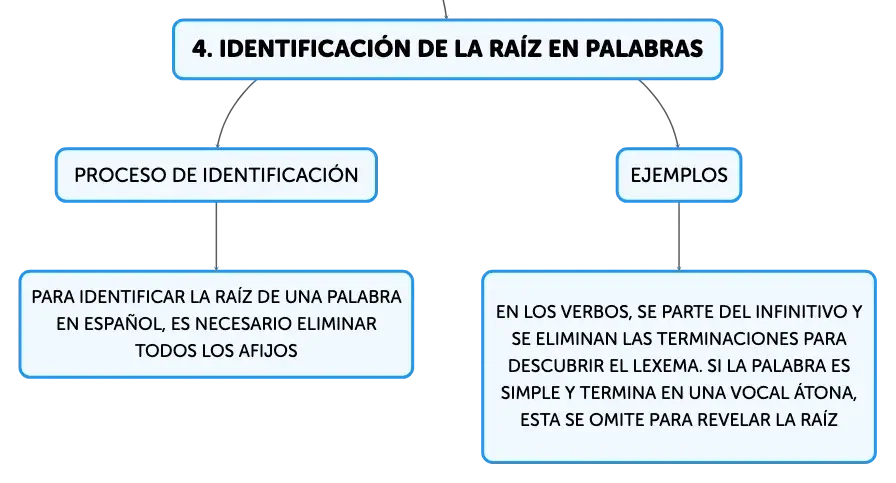 4. IDENTIFICACIÓN DE LA RAÍZ EN PALABRAS

PROCESO DE IDENTIFICACIÓN

PARA IDENTIFICAR LA RAÍZ DE UNA PALABRA EN ESPAÑOL, ES NECESARIO ELIMINAR TODOS LOS AFIJOS

EJEMPLOS

EN LOS VERBOS, SE PARTE DEL INFINITIVO Y SE ELIMINAN LAS TERMINACIONES PARA DESCUBRIR EL LEXEMA. SI LA PALABRA ES SIMPLE Y TERMINA EN UNA VOCAL ÁTONA, ESTA SE OMITE PARA REVELAR LA RAÍZ